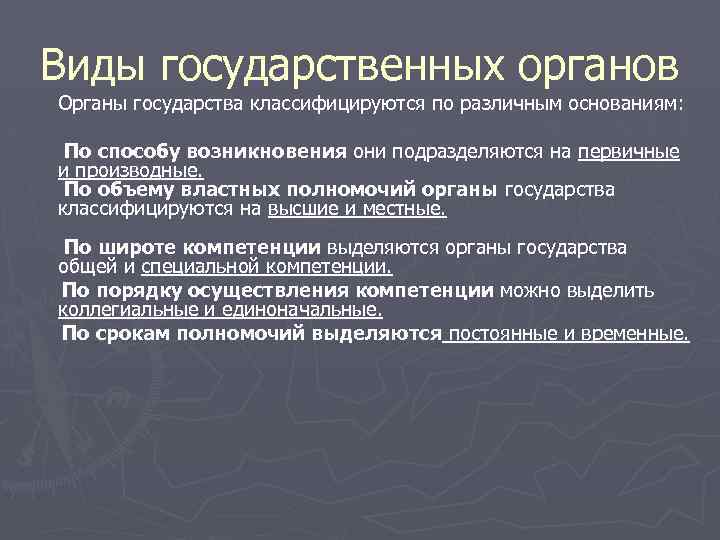 Виды государственных органов

Органы государства классифицируются по различным основаниям:

По способу возникновения они подразделяются на первичные и производные.
По объему властных полномочий органы государства классифицируются на высшие и местные.

По широте компетенции выделяются органы государства общей и специальной компетенции.
По порядку осуществления компетенции можно выделить коллегиальные и единоначальные.
По срокам полномочий выделяются постоянные и временные.